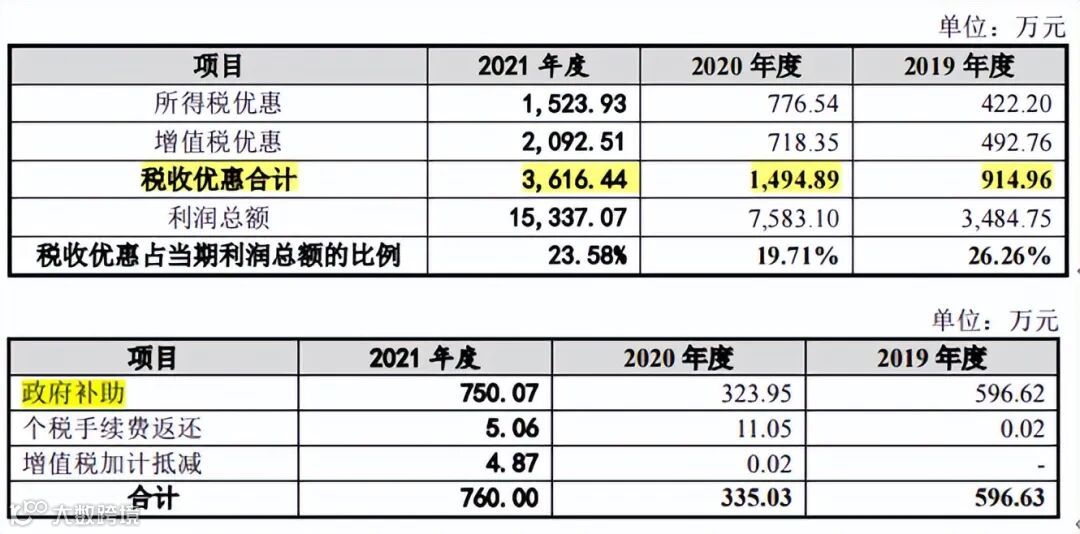 单位：万元

| 项目 | 2021 年度 | 2020 年度 | 2019 年度 |
|---|---|---|---|
| 所得税优惠 | 1,523.93 | 776.54 | 422.20 |
| 增值税优惠 | 2,092.51 | 718.35 | 492.76 |
| 税收优惠合计 | 3,616.44 | 1,494.89 | 914.96 |
| 利润总额 | 15,337.07 | 7,583.10 | 3,484.75 |
| 税收优惠占当期利润总额的比例 | 23.58% | 19.71% | 26.26% |

单位：万元

| 项目 | 2021 年度 | 2020 年度 | 2019 年度 |
|---|---|---|---|
| 政府补助 | 750.07 | 323.95 | 596.62 |
| 个税手续费返还 | 5.06 | 11.05 | 0.02 |
| 增值税加计抵减 | 4.87 | 0.02 | - |
| 合计 | 760.00 | 335.03 | 596.63 |

大数跨境